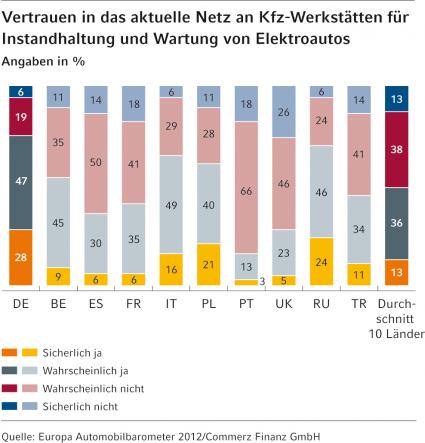 Vertrauen in das aktuelle Netz an Kfz-Werkstätten für Instandhaltung und Wartung von Elektroautos
Angaben in %

| | DE | BE | ES | FR | IT | PL | PT | UK | RU | TR | Durchschnitt 10 Länder |
|---|---|---|---|---|---|---|---|---|---|---|---|
| Sicherlich nicht | 6 | 11 | 14 | 18 | 6 | 11 | 18 | 26 | 6 | 14 | 13 |
| Wahrscheinlich nicht | 19 | 35 | 50 | 41 | 29 | 28 | 66 | 46 | 24 | 41 | 38 |
| Wahrscheinlich ja | 47 | 45 | 30 | 35 | 49 | 40 | 13 | 23 | 46 | 34 | 36 |
| Sicherlich ja | 28 | 9 | 6 | 6 | 16 | 21 | 3 | 5 | 24 | 11 | 13 |

Sicherlich ja
Wahrscheinlich ja
Wahrscheinlich nicht
Sicherlich nicht

Quelle: Europa Automobilbarometer 2012/Commerz Finanz GmbH